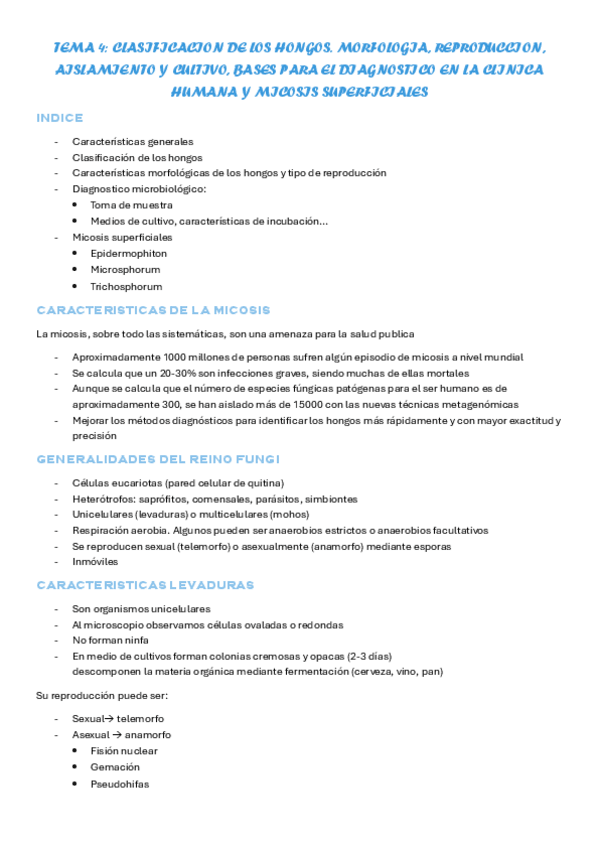 TEMA 4: CLASIFICACION DE LOS HONGOS. MORFOLOGIA, REPRODUCCION, AISLAMIENTO Y CULTIVO, BASES PARA EL DIAGNOSTICO EN LA CLINICA HUMANA Y MICOSIS SUPERFICIALES

INDICE

- Características generales
- Clasificación de los hongos
- Características morfológicas de los hongos y tipo de reproducción
- Diagnostico microbiológico:
  • Toma de muestra
  • Medios de cultivo, características de incubación…
- Micosis superficiales
  • Epidermophiton
  • Microsphorum
  • Trichosphorum

CARACTERISTICAS DE LA MICOSIS

La micosis, sobre todo las sistemáticas, son una amenaza para la salud publica

- Aproximadamente 1000 millones de personas sufren algún episodio de micosis a nivel mundial
- Se calcula que un 20-30% son infecciones graves, siendo muchas de ellas mortales
- Aunque se calcula que el número de especies fúngicas patógenas para el ser humano es de aproximadamente 300, se han aislado más de 15000 con las nuevas técnicas metagenómicas
- Mejorar los métodos diagnósticos para identificar los hongos más rápidamente y con mayor exactitud y precisión

GENERALIDADES DEL REINO FUNGI

- Células eucariotas (pared celular de quitina)
- Heterótrofos: saprófitos, comensales, parásitos, simbiontes
- Unicelulares (levaduras) o multicelulares (mohos)
- Respiración aerobia. Algunos pueden ser anaerobios estrictos o anaerobios facultativos
- Se reproducen sexual (telemorfo) o asexualmente (anamorfo) mediante esporas
- Inmóviles

CARACTERISTICAS LEVADURAS

- Son organismos unicelulares
- Al microscopio observamos células ovaladas o redondas
- No forman ninfa
- En medio de cultivos forman colonias cremosas y opacas (2-3 días)
  descomponen la materia orgánica mediante fermentación (cerveza, vino, pan)

Su reproducción puede ser:

- Sexual→ telemorfo
- Asexual → anamorfo
  • Fisión nuclear
  • Gemación
  • Pseudohifas